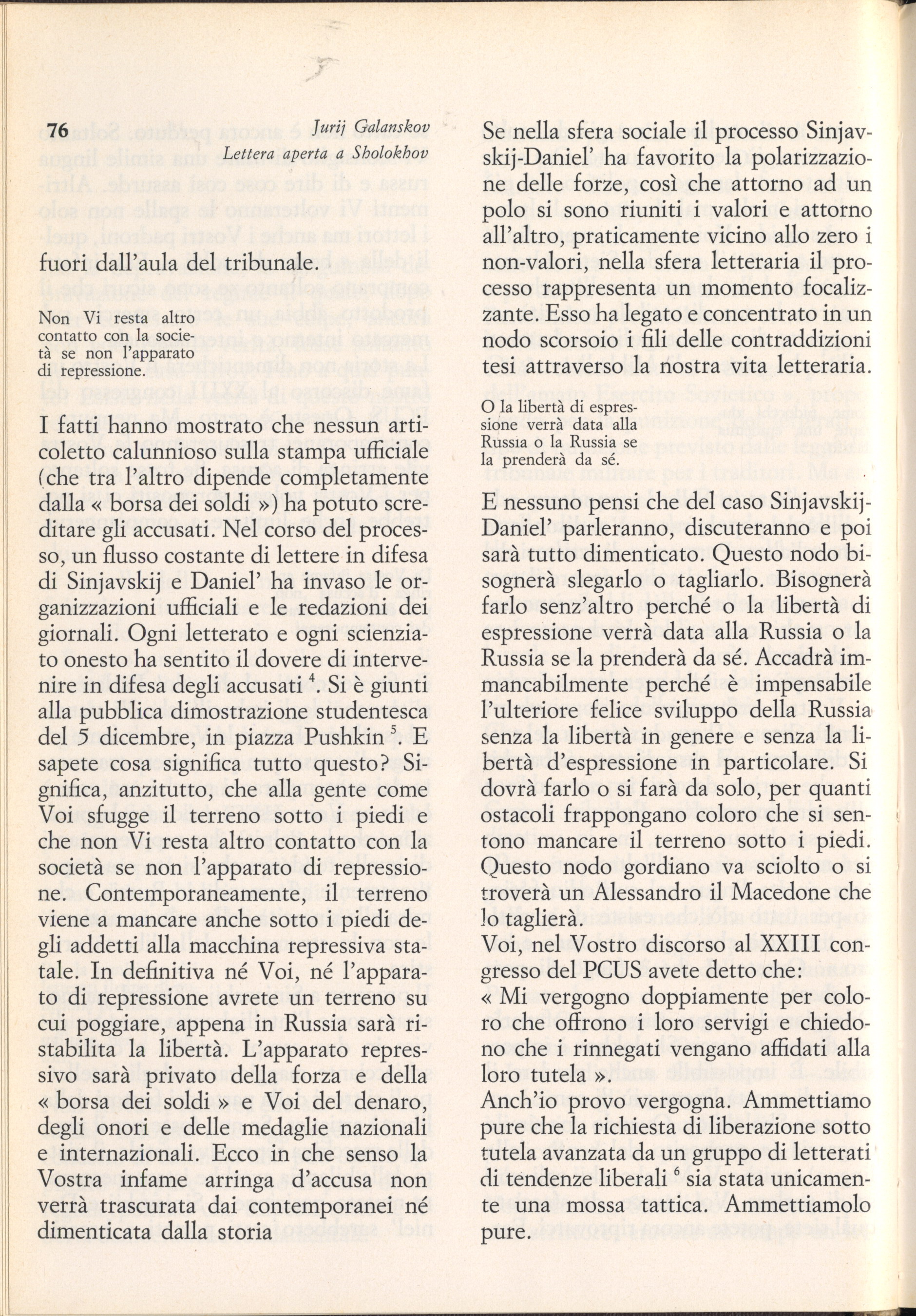 76

Jurij Galanskov
Lettera aperta a Sholokhov

fuori dall'aula del tribunale.

Non Vi resta altro contatto con la società se non l'apparato di repressione.

I fatti hanno mostrato che nessun articoletto calunnioso sulla stampa ufficiale (che tra l'altro dipende completamente dalla « borsa dei soldi ») ha potuto screditare gli accusati. Nel corso del processo, un flusso costante di lettere in difesa di Sinjavskij e Daniel' ha invaso le organizzazioni ufficiali e le redazioni dei giornali. Ogni letterato e ogni scienziato onesto ha sentito il dovere di intervenire in difesa degli accusati $^4$. Si è giunti alla pubblica dimostrazione studentesca del 5 dicembre, in piazza Pushkin $^5$. E sapete cosa significa tutto questo? Significa, anzitutto, che alla gente come Voi sfugge il terreno sotto i piedi e che non Vi resta altro contatto con la società se non l'apparato di repressione. Contemporaneamente, il terreno viene a mancare anche sotto i piedi degli addetti alla macchina repressiva statale. In definitiva né Voi, né l'apparato di repressione avrete un terreno su cui poggiare, appena in Russia sarà ristabilita la libertà. L'apparato repressivo sarà privato della forza e della « borsa dei soldi » e Voi del denaro, degli onori e delle medaglie nazionali e internazionali. Ecco in che senso la Vostra infame arringa d'accusa non verrà trascurata dai contemporanei né dimenticata dalla storia

Se nella sfera sociale il processo Sinjavskij-Daniel' ha favorito la polarizzazione delle forze, così che attorno ad un polo si sono riuniti i valori e attorno all'altro, praticamente vicino allo zero i non-valori, nella sfera letteraria il processo rappresenta un momento focalizzante. Esso ha legato e concentrato in un nodo scorsoio i fili delle contraddizioni tesi attraverso la nostra vita letteraria.

O la libertà di espressione verrà data alla Russia o la Russia se la prenderà da sé.

E nessuno pensi che del caso Sinjavskij-Daniel' parleranno, discuteranno e poi sarà tutto dimenticato. Questo nodo bisognerà slegarlo o tagliarlo. Bisognerà farlo senz'altro perché o la libertà di espressione verrà data alla Russia o la Russia se la prenderà da sé. Accadrà immancabilmente perché è impensabile l'ulteriore felice sviluppo della Russia senza la libertà in genere e senza la libertà d'espressione in particolare. Si dovrà farlo o si farà da solo, per quanti ostacoli frappongano coloro che si sentono mancare il terreno sotto i piedi. Questo nodo gordiano va sciolto o si troverà un Alessandro il Macedone che lo taglierà.
Voi, nel Vostro discorso al XXIII congresso del PCUS avete detto che:
« Mi vergogno doppiamente per coloro che offrono i loro servigi e chiedono che i rinnegati vengano affidati alla loro tutela ».
Anch'io provo vergogna. Ammettiamo pure che la richiesta di liberazione sotto tutela avanzata da un gruppo di letterati di tendenze liberali $^6$ sia stata unicamente una mossa tattica. Ammettiamolo pure.